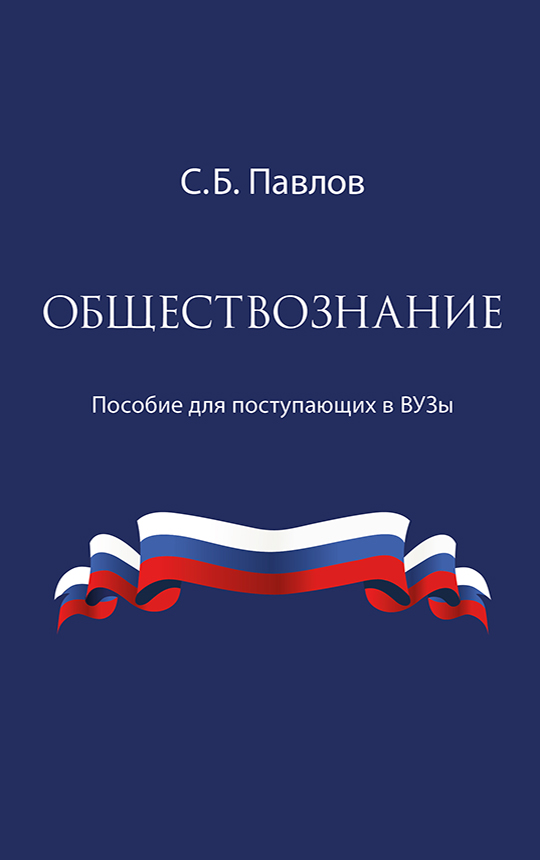 С.Б. Павлов

ОБЩЕСТВОЗНАНИЕ

Пособие для поступающих в ВУЗы